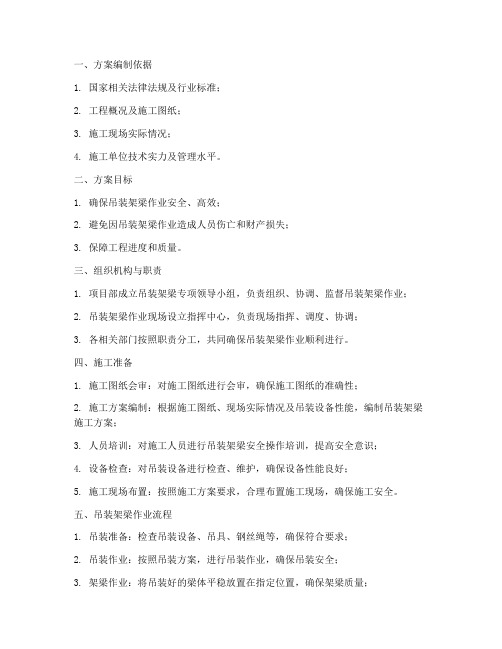 一、方案编制依据

1. 国家相关法律法规及行业标准；

2. 工程概况及施工图纸；

3. 施工现场实际情况；

4. 施工单位技术实力及管理水平。

二、方案目标

1. 确保吊装架梁作业安全、高效；

2. 避免因吊装架梁作业造成人员伤亡和财产损失；

3. 保障工程进度和质量。

三、组织机构与职责

1. 项目部成立吊装架梁专项领导小组，负责组织、协调、监督吊装架梁作业；

2. 吊装架梁作业现场设立指挥中心，负责现场指挥、调度、协调；

3. 各相关部门按照职责分工，共同确保吊装架梁作业顺利进行。

四、施工准备

1. 施工图纸会审：对施工图纸进行会审，确保施工图纸的准确性；

2. 施工方案编制：根据施工图纸、现场实际情况及吊装设备性能，编制吊装架梁施工方案；

3. 人员培训：对施工人员进行吊装架梁安全操作培训，提高安全意识；

4. 设备检查：对吊装设备进行检查、维护，确保设备性能良好；

5. 施工现场布置：按照施工方案要求，合理布置施工现场，确保施工安全。

五、吊装架梁作业流程

1. 吊装准备：检查吊装设备、吊具、钢丝绳等，确保符合要求；

2. 吊装作业：按照吊装方案，进行吊装作业，确保吊装安全；

3. 架梁作业：将吊装好的梁体平稳放置在指定位置，确保架梁质量；